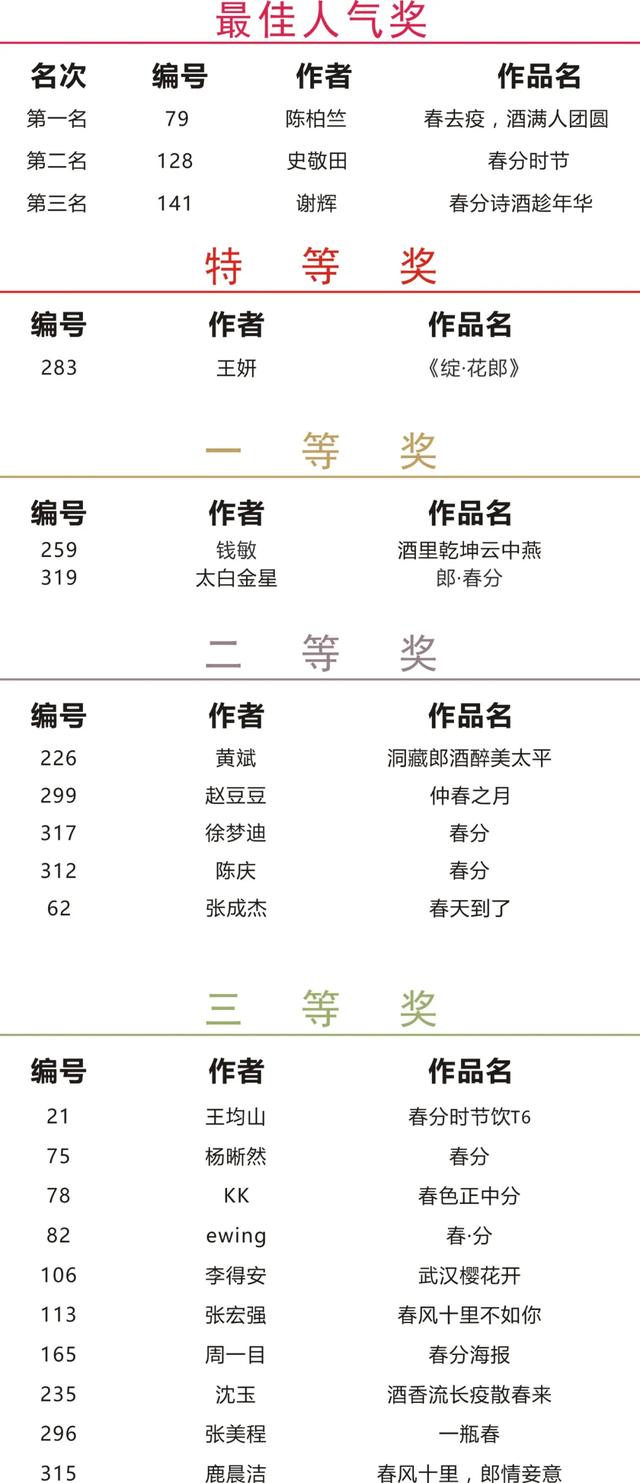 最佳人气奖

| 名次 | 编号 | 作者 | 作品名 |
|---|---|---|---|
| 第一名 | 79 | 陈柏竺 | 春去疫，酒满人团圆 |
| 第二名 | 128 | 史敬田 | 春分时节 |
| 第三名 | 141 | 谢辉 | 春分诗酒趁年华 |

特 等 奖

| 编号 | 作者 | 作品名 |
|---|---|---|
| 283 | 王妍 | 《绽·花郎》 |

一 等 奖

| 编号 | 作者 | 作品名 |
|---|---|---|
| 259 | 钱敏 | 酒里乾坤云中燕 |
| 319 | 太白金星 | 郎·春分 |

二 等 奖

| 编号 | 作者 | 作品名 |
|---|---|---|
| 226 | 黄斌 | 洞藏郎酒醉美太平 |
| 299 | 赵豆豆 | 仲春之月 |
| 317 | 徐梦迪 | 春分 |
| 312 | 陈庆 | 春分 |
| 62 | 张成杰 | 春天到了 |

三 等 奖

| 编号 | 作者 | 作品名 |
|---|---|---|
| 21 | 王均山 | 春分时节饮T6 |
| 75 | 杨晰然 | 春分 |
| 78 | KK | 春色正中分 |
| 82 | ewing | 春·分 |
| 106 | 李得安 | 武汉樱花开 |
| 113 | 张宏强 | 春风十里不如你 |
| 165 | 周一目 | 春分海报 |
| 235 | 沈玉 | 酒香流长疫散春来 |
| 296 | 张美程 | 一瓶春 |
| 315 | 鹿晨洁 | 春风十里，郎情妾意 |